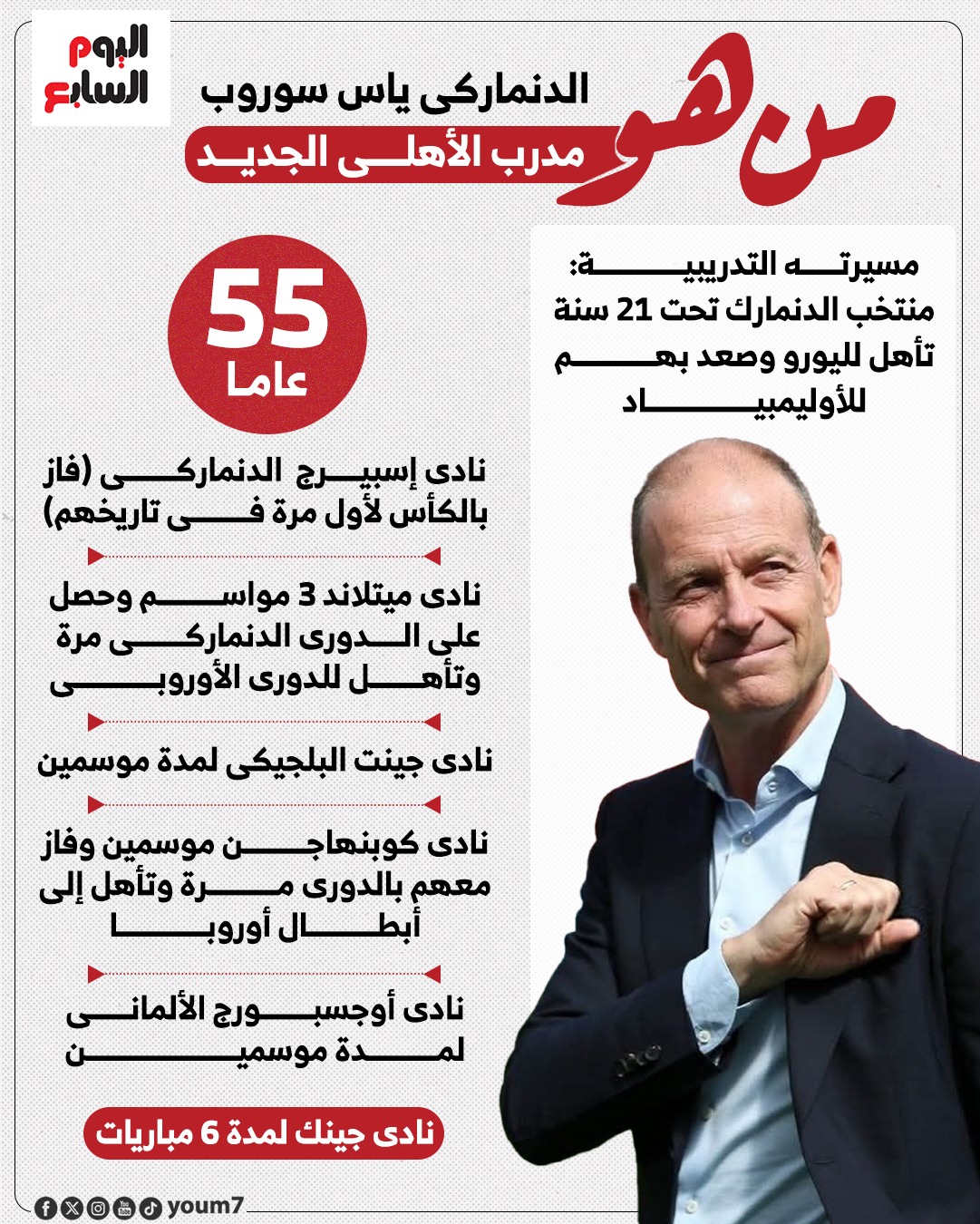 اليوم السابع

من هو

الدنماركى ياس سوروب

مدرب الأهلى الجديد

مسيرته التدريبية:
منتخب الدنمارك تحت 21 سنة تأهل لليورو وصعد بهم للأوليمبياد

55
عاما

نادى إسبيرج الدنماركى (فاز بالكأس لأول مرة فى تاريخهم)

نادى ميتلاند 3 مواسم وحصل على الدورى الدنماركى مرة وتأهل للدورى الأوروبى

نادى جينت البلجيكى لمدة موسمين

نادى كوبنهاجن موسمين وفاز معهم بالدورى مرة وتأهل إلى أبطال أوروبا

نادى أوجسبورج الألمانى لمدة موسمين

نادى جينك لمدة 6 مباريات

youm7